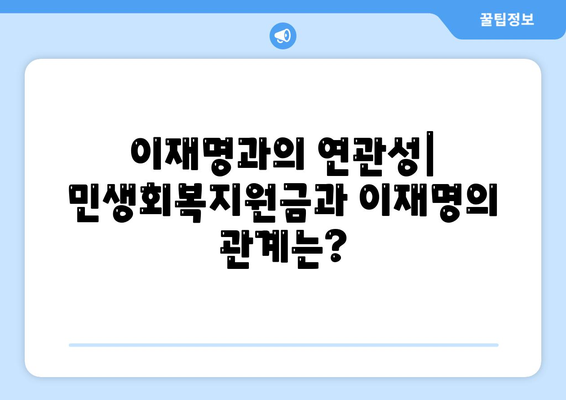 꿀팁정보

이재명과의 연관성| 민생회복지원금과 이재명의 관계는?